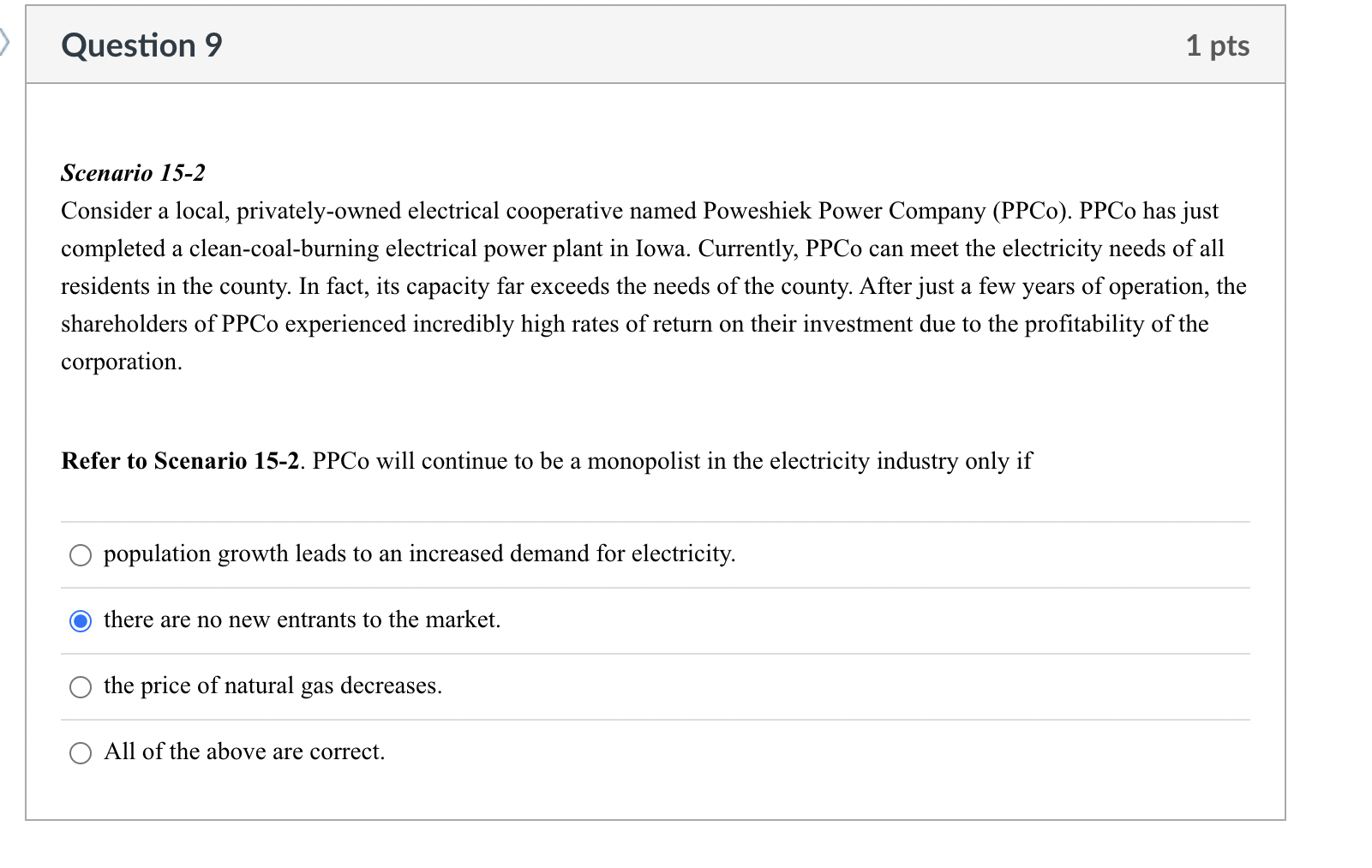 Question 9

1 pts

Scenario 15-2
Consider a local, privately-owned electrical cooperative named Poweshiek Power Company (PPCo). PPCo has just completed a clean-coal-burning electrical power plant in Iowa. Currently, PPCo can meet the electricity needs of all residents in the county. In fact, its capacity far exceeds the needs of the county. After just a few years of operation, the shareholders of PPCo experienced incredibly high rates of return on their investment due to the profitability of the corporation.

Refer to Scenario 15-2. PPCo will continue to be a monopolist in the electricity industry only if

population growth leads to an increased demand for electricity.

there are no new entrants to the market.

the price of natural gas decreases.

All of the above are correct.